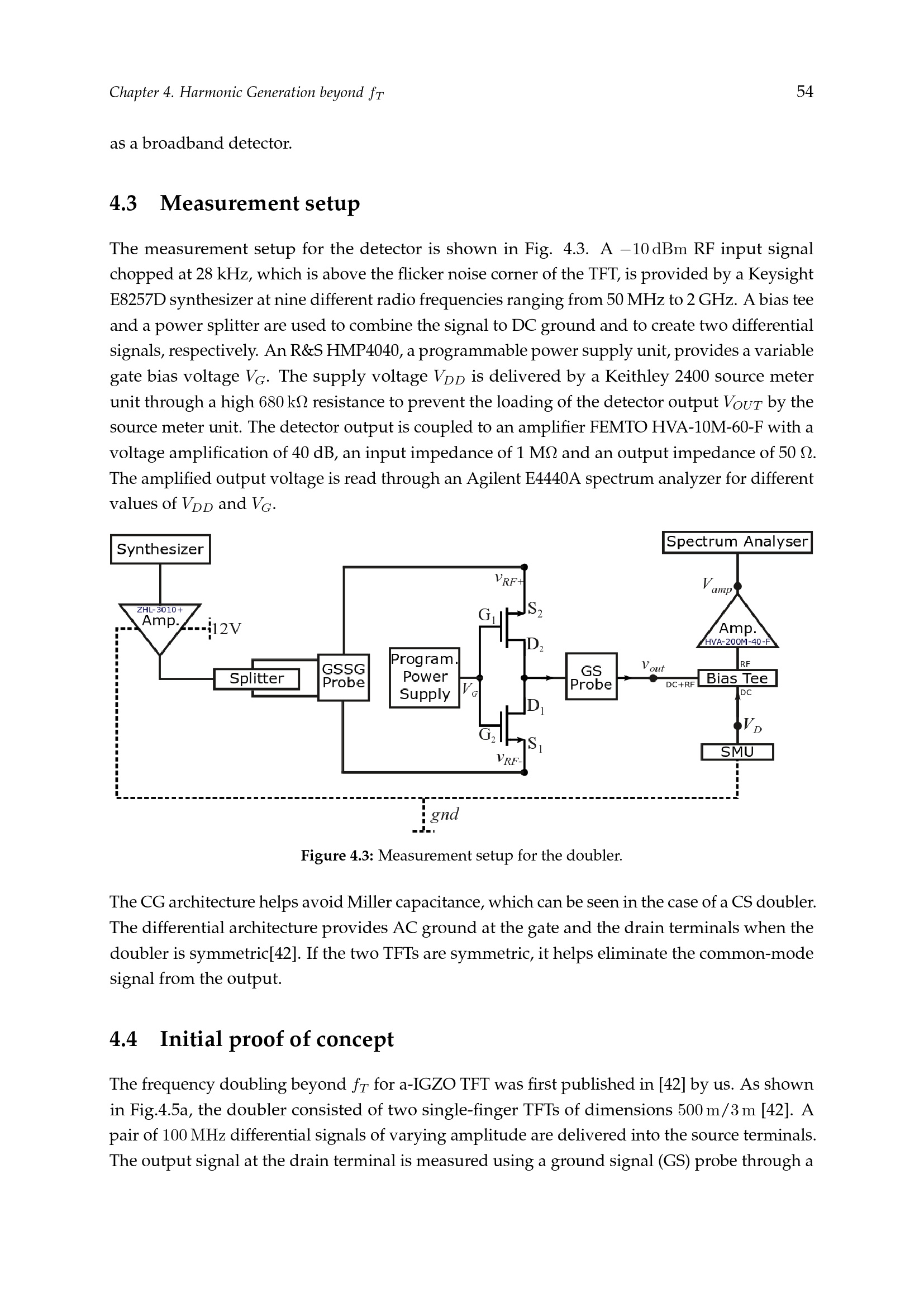 Chapter 4. Harmonic Generation beyond $f_T$ 54

as a broadband detector.

4.3 Measurement setup

The measurement setup for the detector is shown in Fig. 4.3. A $-10\,\mathrm{dBm}$ RF input signal chopped at 28 kHz, which is above the flicker noise corner of the TFT, is provided by a Keysight E8257D synthesizer at nine different radio frequencies ranging from 50 MHz to 2 GHz. A bias tee and a power splitter are used to combine the signal to DC ground and to create two differential signals, respectively. An R&S HMP4040, a programmable power supply unit, provides a variable gate bias voltage $V_G$. The supply voltage $V_{DD}$ is delivered by a Keithley 2400 source meter unit through a high $680\,\mathrm{k\Omega}$ resistance to prevent the loading of the detector output $V_{OUT}$ by the source meter unit. The detector output is coupled to an amplifier FEMTO HVA-10M-60-F with a voltage amplification of 40 dB, an input impedance of 1 MΩ and an output impedance of 50 Ω. The amplified output voltage is read through an Agilent E4440A spectrum analyzer for different values of $V_{DD}$ and $V_G$.

Synthesizer
ZHL-3010+
Amp.
12V
Splitter
GSSG
Probe
Program.
Power
Supply
$V_G$
$v_{RF+}$
$G_1$
$S_2$
$D_2$
$D_1$
$G_2$
$S_1$
$v_{RF-}$
GS
Probe
$v_{out}$
DC+RF
Spectrum Analyser
$V_{amp}$
Amp.
HVA-200M-40-F
RF
Bias Tee
DC
$V_D$
SMU
gnd

Figure 4.3: Measurement setup for the doubler.

The CG architecture helps avoid Miller capacitance, which can be seen in the case of a CS doubler. The differential architecture provides AC ground at the gate and the drain terminals when the doubler is symmetric[42]. If the two TFTs are symmetric, it helps eliminate the common-mode signal from the output.

4.4 Initial proof of concept

The frequency doubling beyond $f_T$ for a-IGZO TFT was first published in [42] by us. As shown in Fig.4.5a, the doubler consisted of two single-finger TFTs of dimensions $500\,\mathrm{m}/3\,\mathrm{m}$ [42]. A pair of $100\,\mathrm{MHz}$ differential signals of varying amplitude are delivered into the source terminals. The output signal at the drain terminal is measured using a ground signal (GS) probe through a